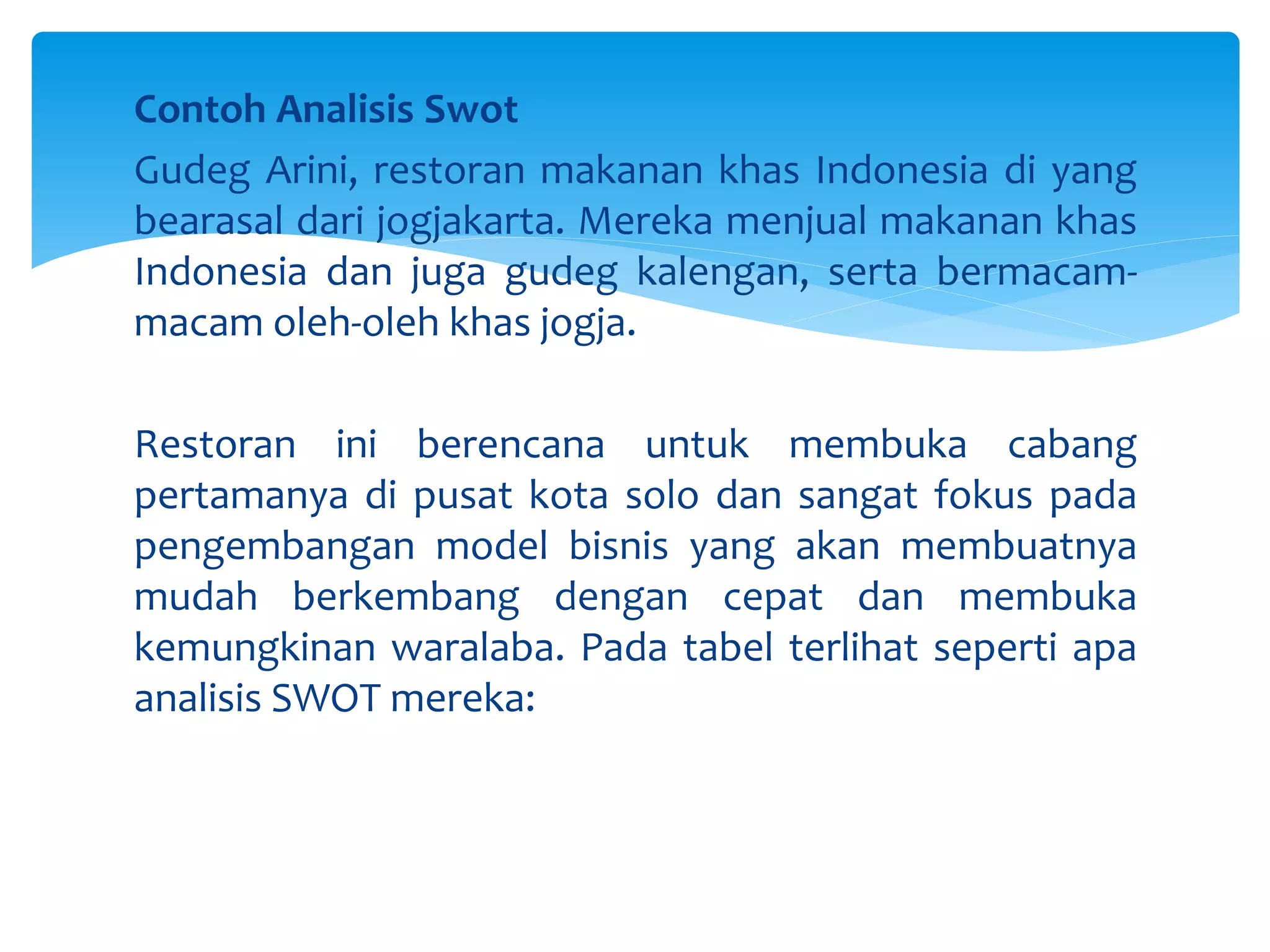 Contoh Analisis Swot

Gudeg Arini, restoran makanan khas Indonesia di yang bearasal dari jogjakarta. Mereka menjual makanan khas Indonesia dan juga gudeg kalengan, serta bermacam-macam oleh-oleh khas jogja.

Restoran ini berencana untuk membuka cabang pertamanya di pusat kota solo dan sangat fokus pada pengembangan model bisnis yang akan membuatnya mudah berkembang dengan cepat dan membuka kemungkinan waralaba. Pada tabel terlihat seperti apa analisis SWOT mereka: